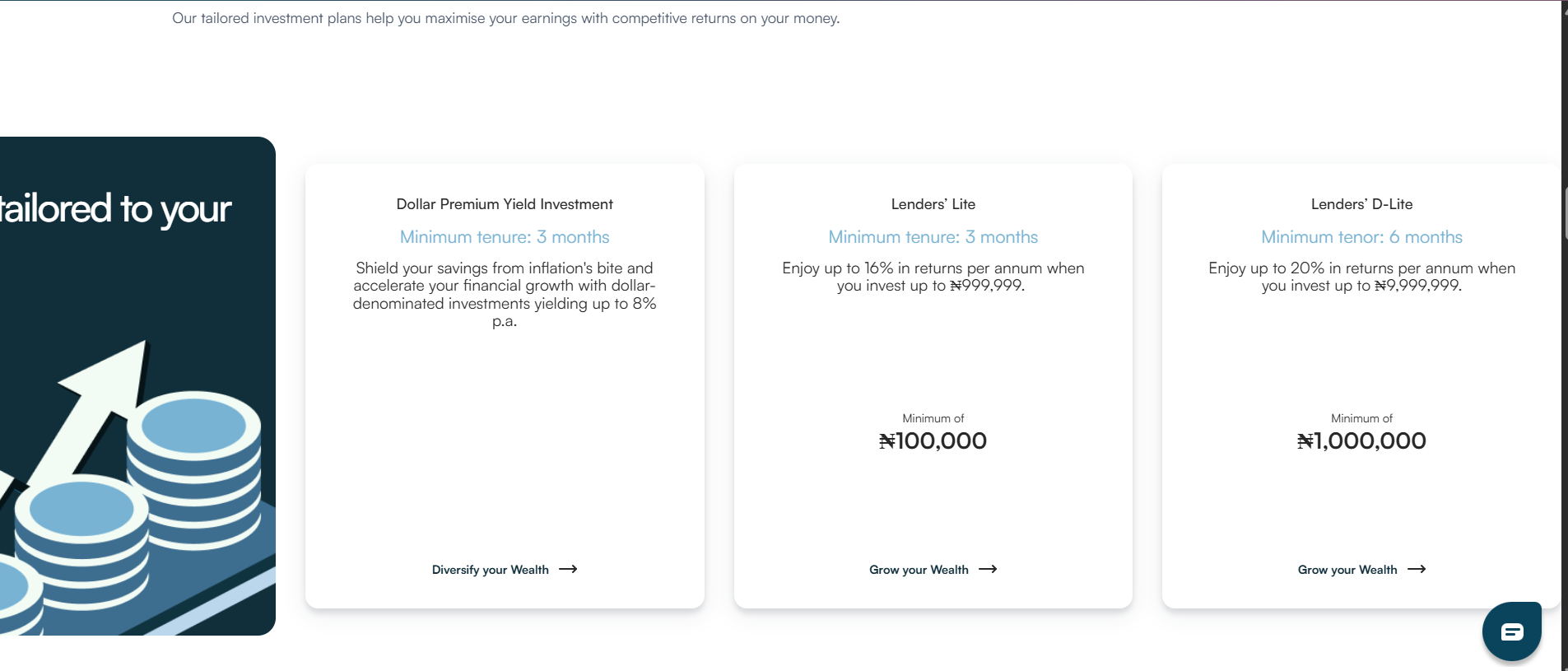 Our tailored investment plans help you maximise your earnings with competitive returns on your money.

tailored to your

Dollar Premium Yield Investment

Minimum tenure: 3 months

Shield your savings from inflation's bite and accelerate your financial growth with dollar-denominated investments yielding up to 8% p.a.

Diversify your Wealth

Lenders' Lite

Minimum tenure: 3 months

Enjoy up to 16% in returns per annum when you invest up to ₦999,999.

Minimum of

₦100,000

Grow your Wealth

Lenders' D-Lite

Minimum tenor: 6 months

Enjoy up to 20% in returns per annum when you invest up to ₦9,999,999.

Minimum of

₦1,000,000

Grow your Wealth